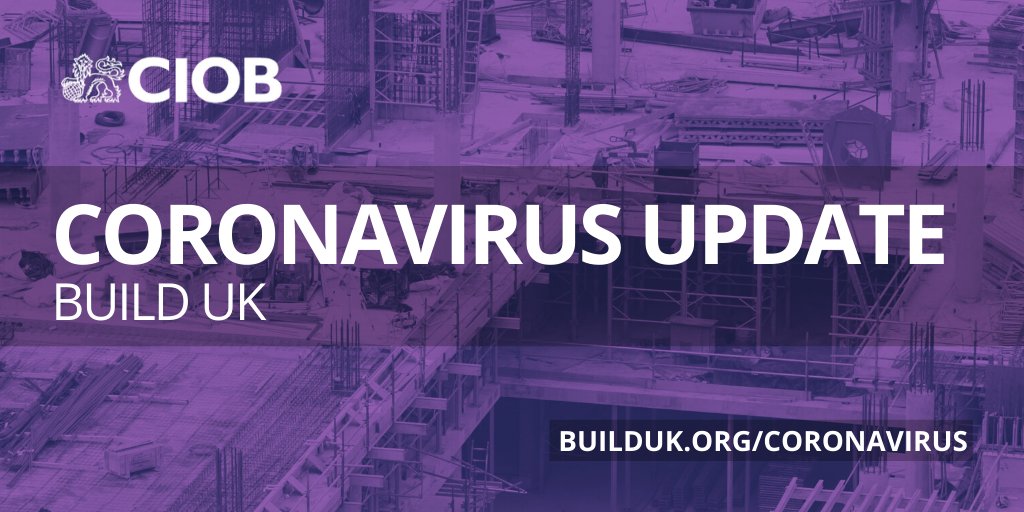 CIOB

CORONAVIRUS UPDATE
BUILD UK

BUILDUK.ORG/CORONAVIRUS